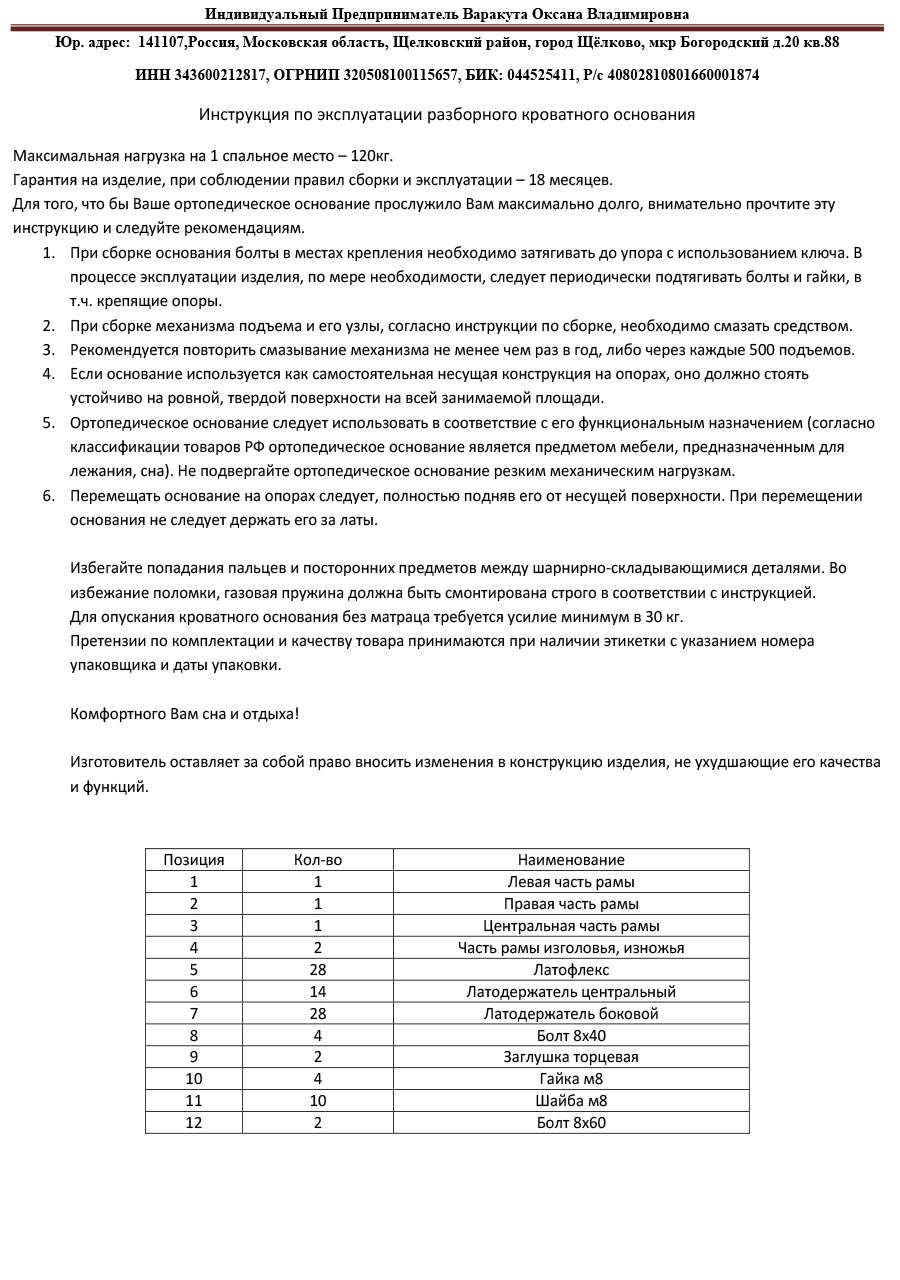 Индивидуальный Предприниматель Варакута Оксана Владимировна

Юр. адрес: 141107,Россия, Московская область, Щелковский район, город Щёлково, мкр Богородский д.20 кв.88

ИНН 343600212817, ОГРНИП 320508100115657, БИК: 044525411, Р/с 40802810801660001874

Инструкция по эксплуатации разборного кроватного основания

Максимальная нагрузка на 1 спальное место – 120кг.
Гарантия на изделие, при соблюдении правил сборки и эксплуатации – 18 месяцев.
Для того, что бы Ваше ортопедическое основание прослужило Вам максимально долго, внимательно прочтите эту инструкцию и следуйте рекомендациям.

1. При сборке основания болты в местах крепления необходимо затягивать до упора с использованием ключа. В процессе эксплуатации изделия, по мере необходимости, следует периодически подтягивать болты и гайки, в т.ч. крепящие опоры.
2. При сборке механизма подъема и его узлы, согласно инструкции по сборке, необходимо смазать средством.
3. Рекомендуется повторить смазывание механизма не менее чем раз в год, либо через каждые 500 подъемов.
4. Если основание используется как самостоятельная несущая конструкция на опорах, оно должно стоять устойчиво на ровной, твердой поверхности на всей занимаемой площади.
5. Ортопедическое основание следует использовать в соответствие с его функциональным назначением (согласно классификации товаров РФ ортопедическое основание является предметом мебели, предназначенным для лежания, сна). Не подвергайте ортопедическое основание резким механическим нагрузкам.
6. Перемещать основание на опорах следует, полностью подняв его от несущей поверхности. При перемещении основания не следует держать его за латы.

Избегайте попадания пальцев и посторонних предметов между шарнирно-складывающимися деталями. Во избежание поломки, газовая пружина должна быть смонтирована строго в соответствии с инструкцией.
Для опускания кроватного основания без матраца требуется усилие минимум в 30 кг.
Претензии по комплектации и качеству товара принимаются при наличии этикетки с указанием номера упаковщика и даты упаковки.

Комфортного Вам сна и отдыха!

Изготовитель оставляет за собой право вносить изменения в конструкцию изделия, не ухудшающие его качества и функций.

| Позиция | Кол-во | Наименование |
|---|---|---|
| 1 | 1 | Левая часть рамы |
| 2 | 1 | Правая часть рамы |
| 3 | 1 | Центральная часть рамы |
| 4 | 2 | Часть рамы изголовья, изножья |
| 5 | 28 | Латофлекс |
| 6 | 14 | Латодержатель центральный |
| 7 | 28 | Латодержатель боковой |
| 8 | 4 | Болт 8х40 |
| 9 | 2 | Заглушка торцевая |
| 10 | 4 | Гайка м8 |
| 11 | 10 | Шайба м8 |
| 12 | 2 | Болт 8х60 |